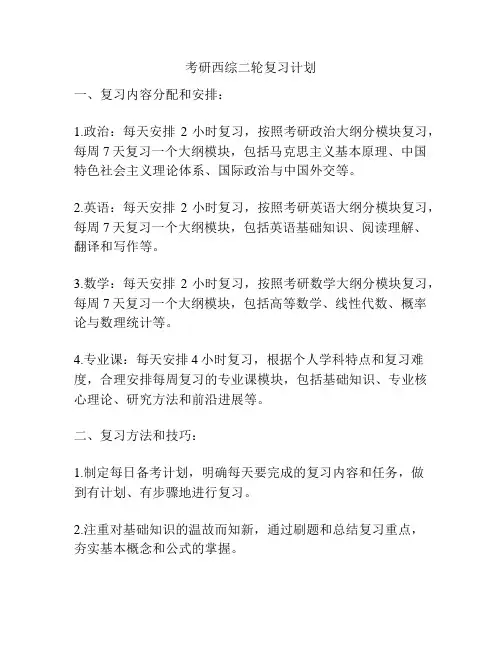 考研西综二轮复习计划

一、复习内容分配和安排：

1.政治：每天安排 2 小时复习，按照考研政治大纲分模块复习，每周 7 天复习一个大纲模块，包括马克思主义基本原理、中国特色社会主义理论体系、国际政治与中国外交等。

2.英语：每天安排 2 小时复习，按照考研英语大纲分模块复习，每周 7 天复习一个大纲模块，包括英语基础知识、阅读理解、翻译和写作等。

3.数学：每天安排 2 小时复习，按照考研数学大纲分模块复习，每周 7 天复习一个大纲模块，包括高等数学、线性代数、概率论与数理统计等。

4.专业课：每天安排 4 小时复习，根据个人学科特点和复习难度，合理安排每周复习的专业课模块，包括基础知识、专业核心理论、研究方法和前沿进展等。

二、复习方法和技巧：

1.制定每日备考计划，明确每天要完成的复习内容和任务，做到有计划、有步骤地进行复习。

2.注重对基础知识的温故而知新，通过刷题和总结复习重点，夯实基本概念和公式的掌握。